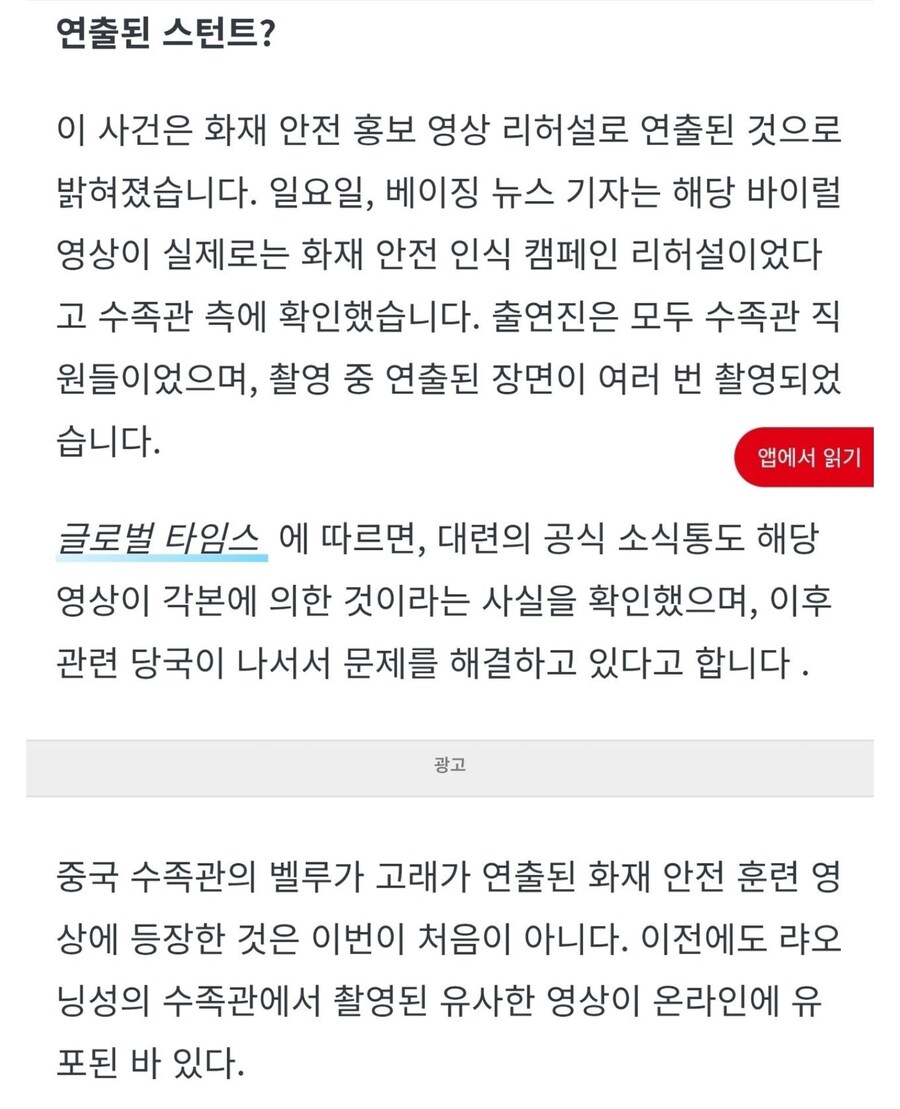 연출된 스턴트?

이 사건은 화재 안전 홍보 영상 리허설로 연출된 것으로 밝혀졌습니다. 일요일, 베이징 뉴스 기자는 해당 바이럴 영상이 실제로는 화재 안전 인식 캠페인 리허설이었다고 수족관 측에 확인했습니다. 출연진은 모두 수족관 직원들이었으며, 촬영 중 연출된 장면이 여러 번 촬영되었습니다.

앱에서 읽기

글로벌 타임스 에 따르면, 대련의 공식 소식통도 해당 영상이 각본에 의한 것이라는 사실을 확인했으며, 이후 관련 당국이 나서서 문제를 해결하고 있다고 합니다 .

광고

중국 수족관의 벨루가 고래가 연출된 화재 안전 훈련 영상에 등장한 것은 이번이 처음이 아니다. 이전에도 랴오닝성의 수족관에서 촬영된 유사한 영상이 온라인에 유포된 바 있다.